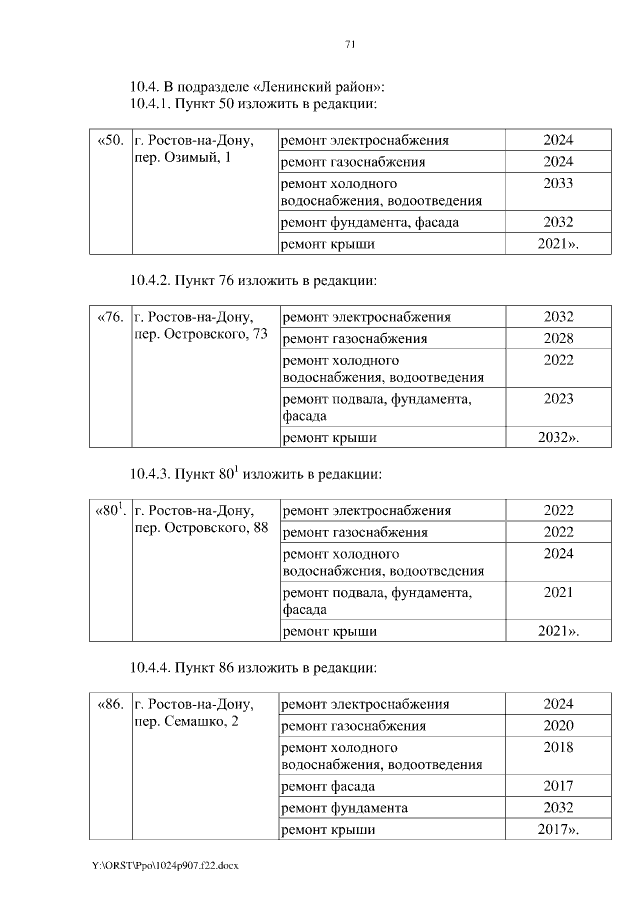 71

10.4. В подразделе «Ленинский район»:
10.4.1. Пункт 50 изложить в редакции:

| «50. | г. Ростов-на-Дону, пер. Озимый, 1 | ремонт электроснабжения | 2024 |
|---|---|---|---|
| | | ремонт газоснабжения | 2024 |
| | | ремонт холодного водоснабжения, водоотведения | 2033 |
| | | ремонт фундамента, фасада | 2032 |
| | | ремонт крыши | 2021». |

10.4.2. Пункт 76 изложить в редакции:

| «76. | г. Ростов-на-Дону, пер. Островского, 73 | ремонт электроснабжения | 2032 |
|---|---|---|---|
| | | ремонт газоснабжения | 2028 |
| | | ремонт холодного водоснабжения, водоотведения | 2022 |
| | | ремонт подвала, фундамента, фасада | 2023 |
| | | ремонт крыши | 2032». |

10.4.3. Пункт $80^1$ изложить в редакции:

| «$80^1$. | г. Ростов-на-Дону, пер. Островского, 88 | ремонт электроснабжения | 2022 |
|---|---|---|---|
| | | ремонт газоснабжения | 2022 |
| | | ремонт холодного водоснабжения, водоотведения | 2024 |
| | | ремонт подвала, фундамента, фасада | 2021 |
| | | ремонт крыши | 2021». |

10.4.4. Пункт 86 изложить в редакции:

| «86. | г. Ростов-на-Дону, пер. Семашко, 2 | ремонт электроснабжения | 2024 |
|---|---|---|---|
| | | ремонт газоснабжения | 2020 |
| | | ремонт холодного водоснабжения, водоотведения | 2018 |
| | | ремонт фасада | 2017 |
| | | ремонт фундамента | 2032 |
| | | ремонт крыши | 2017». |

Y:\ORST\Ppo\1024p907.f22.docx